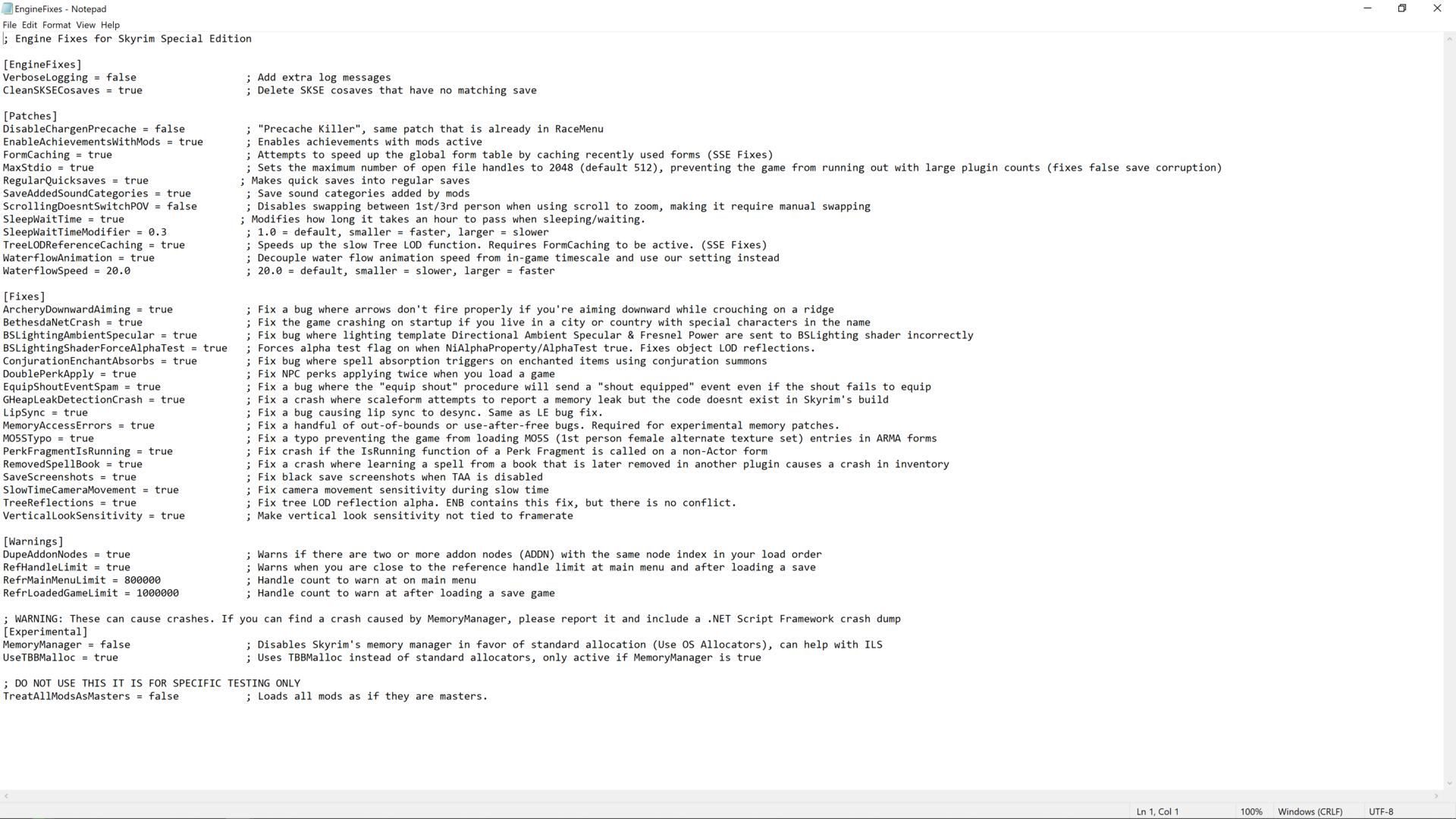 EngineFixes - Notepad
File Edit Format View Help
; Engine Fixes for Skyrim Special Edition

[EngineFixes]
VerboseLogging = false ; Add extra log messages
CleanSKSECosaves = true ; Delete SKSE cosaves that have no matching save

[Patches]
DisableChargenPrecache = false ; "Precache Killer", same patch that is already in RaceMenu
EnableAchievementsWithMods = true ; Enables achievements with mods active
FormCaching = true ; Attempts to speed up the global form table by caching recently used forms (SSE Fixes)
MaxStdio = true ; Sets the maximum number of open file handles to 2048 (default 512), preventing the game from running out with large plugin counts (fixes false save corruption)
RegularQuicksaves = true ; Makes quick saves into regular saves
SaveAddedSoundCategories = true ; Save sound categories added by mods
ScrollingDoesntSwitchPOV = false ; Disables swapping between 1st/3rd person when using scroll to zoom, making it require manual swapping
SleepWaitTime = true ; Modifies how long it takes an hour to pass when sleeping/waiting.
SleepWaitTimeModifier = 0.3 ; 1.0 = default, smaller = faster, larger = slower
TreeLODReferenceCaching = true ; Speeds up the slow Tree LOD function. Requires FormCaching to be active. (SSE Fixes)
WaterflowAnimation = true ; Decouple water flow animation speed from in-game timescale and use our setting instead
WaterflowSpeed = 20.0 ; 20.0 = default, smaller = slower, larger = faster

[Fixes]
ArcheryDownwardAiming = true ; Fix a bug where arrows don't fire properly if you're aiming downward while crouching on a ridge
BethesdaNetCrash = true ; Fix the game crashing on startup if you live in a city or country with special characters in the name
BSLightingAmbientSpecular = true ; Fix bug where lighting template Directional Ambient Specular & Fresnel Power are sent to BSLighting shader incorrectly
BSLightingShaderForceAlphaTest = true ; Forces alpha test flag on when NiAlphaProperty/AlphaTest true. Fixes object LOD reflections.
ConjurationEnchantAbsorbs = true ; Fix bug where spell absorption triggers on enchanted items using conjuration summons
DoublePerkApply = true ; Fix NPC perks applying twice when you load a game
EquipShoutEventSpam = true ; Fix a bug where the "equip shout" procedure will send a "shout equipped" event even if the shout fails to equip
GHeapLeakDetectionCrash = true ; Fix a crash where scaleform attempts to report a memory leak but the code doesnt exist in Skyrim's build
LipSync = true ; Fix a bug causing lip sync to desync. Same as LE bug fix.
MemoryAccessErrors = true ; Fix a handful of out-of-bounds or use-after-free bugs. Required for experimental memory patches.
MO5STypo = true ; Fix a typo preventing the game from loading MO5S (1st person female alternate texture set) entries in ARMA forms
PerkFragmentIsRunning = true ; Fix crash if the IsRunning function of a Perk Fragment is called on a non-Actor form
RemovedSpellBook = true ; Fix a crash where learning a spell from a book that is later removed in another plugin causes a crash in inventory
SaveScreenshots = true ; Fix black save screenshots when TAA is disabled
SlowTimeCameraMovement = true ; Fix camera movement sensitivity during slow time
TreeReflections = true ; Fix tree LOD reflection alpha. ENB contains this fix, but there is no conflict.
VerticalLookSensitivity = true ; Make vertical look sensitivity not tied to framerate

[Warnings]
DupeAddonNodes = true ; Warns if there are two or more addon nodes (ADDN) with the same node index in your load order
RefHandleLimit = true ; Warns when you are close to the reference handle limit at main menu and after loading a save
RefrMainMenuLimit = 800000 ; Handle count to warn at on main menu
RefrLoadedGameLimit = 1000000 ; Handle count to warn at after loading a save game

; WARNING: These can cause crashes. If you can find a crash caused by MemoryManager, please report it and include a .NET Script Framework crash dump
[Experimental]
MemoryManager = false ; Disables Skyrim's memory manager in favor of standard allocation (Use OS Allocators), can help with ILS
UseTBBMalloc = true ; Uses TBBMalloc instead of standard allocators, only active if MemoryManager is true

; DO NOT USE THIS IT IS FOR SPECIFIC TESTING ONLY
TreatAllModsAsMasters = false ; Loads all mods as if they are masters.

Ln 1, Col 1 100% Windows (CRLF) UTF-8